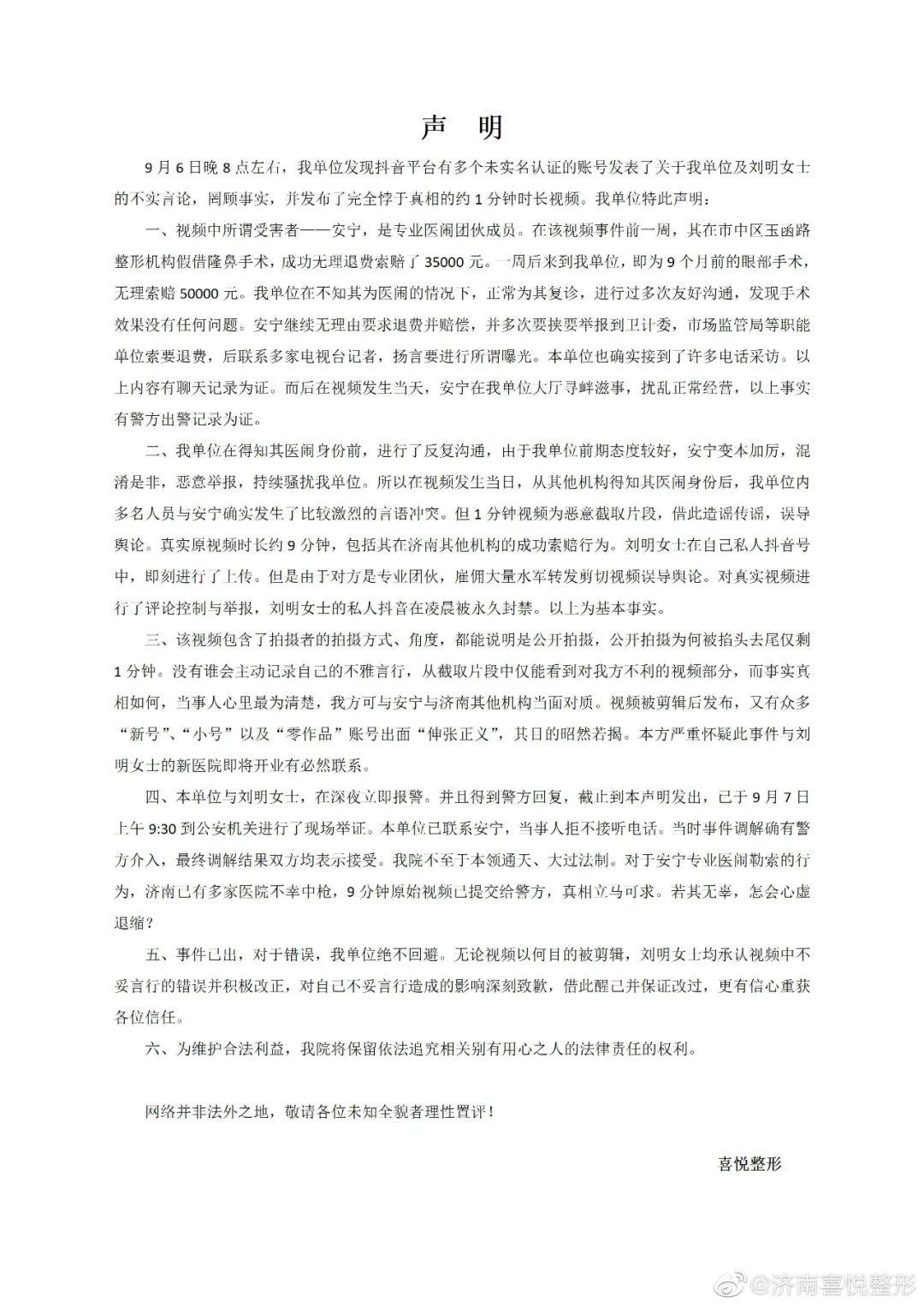 声 明

9月6日晚8点左右，我单位发现抖音平台有多个未实名认证的账号发表了关于我单位及刘明女士的不实言论，罔顾事实，并发布了完全悖于真相的约1分钟时长视频。我单位特此声明：

一、视频中所谓受害者——安宁，是专业医闹团伙成员。在该视频事件前一周，其在市中区玉函路整形机构假借隆鼻手术，成功无理退费索赔了35000元。一周后来到我单位，即为9个月前的眼部手术，无理索赔50000元。我单位在不知其为医闹的情况下，正常为其复诊，进行过多次友好沟通，发现手术效果没有任何问题。安宁继续无理由要求退费并赔偿，并多次要挟要举报到卫计委，市场监管局等职能单位索要退费，后联系多家电视台记者，扬言要进行所谓曝光。本单位也确实接到了许多电话采访。以上内容有聊天记录为证。而后在视频发生当天，安宁在我单位大厅寻衅滋事，扰乱正常经营，以上事实有警方出警记录为证。

二、我单位在得知其医闹身份前，进行了反复沟通，由于我单位前期态度较好，安宁变本加厉，混淆是非，恶意举报，持续骚扰我单位。所以在视频发生当日，从其他机构得知其医闹身份后，我单位内多名人员与安宁确实发生了比较激烈的言语冲突。但1分钟视频为恶意截取片段，借此造谣传谣，误导舆论。真实原视频时长约9分钟，包括其在济南其他机构的成功索赔行为。刘明女士在自己私人抖音号中，即刻进行了上传。但是由于对方是专业团伙，雇佣大量水军转发剪切视频误导舆论。对真实视频进行了评论控制与举报，刘明女士的私人抖音在凌晨被永久封禁。以上为基本事实。

三、该视频包含了拍摄者的拍摄方式、角度，都能说明是公开拍摄，公开拍摄为何被掐头去尾仅剩1分钟。没有谁会主动记录自己的不雅言行，从截取片段中仅能看到对我方不利的视频部分，而事实真相如何，当事人心里最为清楚，我方可与安宁与济南其他机构当面对质。视频被剪辑后发布，又有众多“新号”、“小号”以及“零作品”账号出面“伸张正义”，其目的昭然若揭。本方严重怀疑此事件与刘明女士的新医院即将开业有必然联系。

四、本单位与刘明女士，在深夜立即报警。并且得到警方回复，截止到本声明发出，已于9月7日上午9:30到公安机关进行了现场举证。本单位已联系安宁，当事人拒不接听电话。当时事件调解确有警方介入，最终调解结果双方均表示接受。我院不至于本领通天、大过法制。对于安宁专业医闹勒索的行为，济南已有多家医院不幸中枪，9分钟原始视频已提交给警方，真相立马可求。若其无辜，怎会心虚退缩？

五、事件已出，对于错误，我单位绝不回避。无论视频以何目的被剪辑，刘明女士均承认视频中不妥言行的错误并积极改正，对自己不妥言行造成的影响深刻致歉，借此醒己并保证改过，更有信心重获各位信任。

六、为维护合法利益，我院将保留依法追究相关别有用心之人的法律责任的权利。

网络并非法外之地，敬请各位未知全貌者理性置评！

喜悦整形

@济南喜悦整形